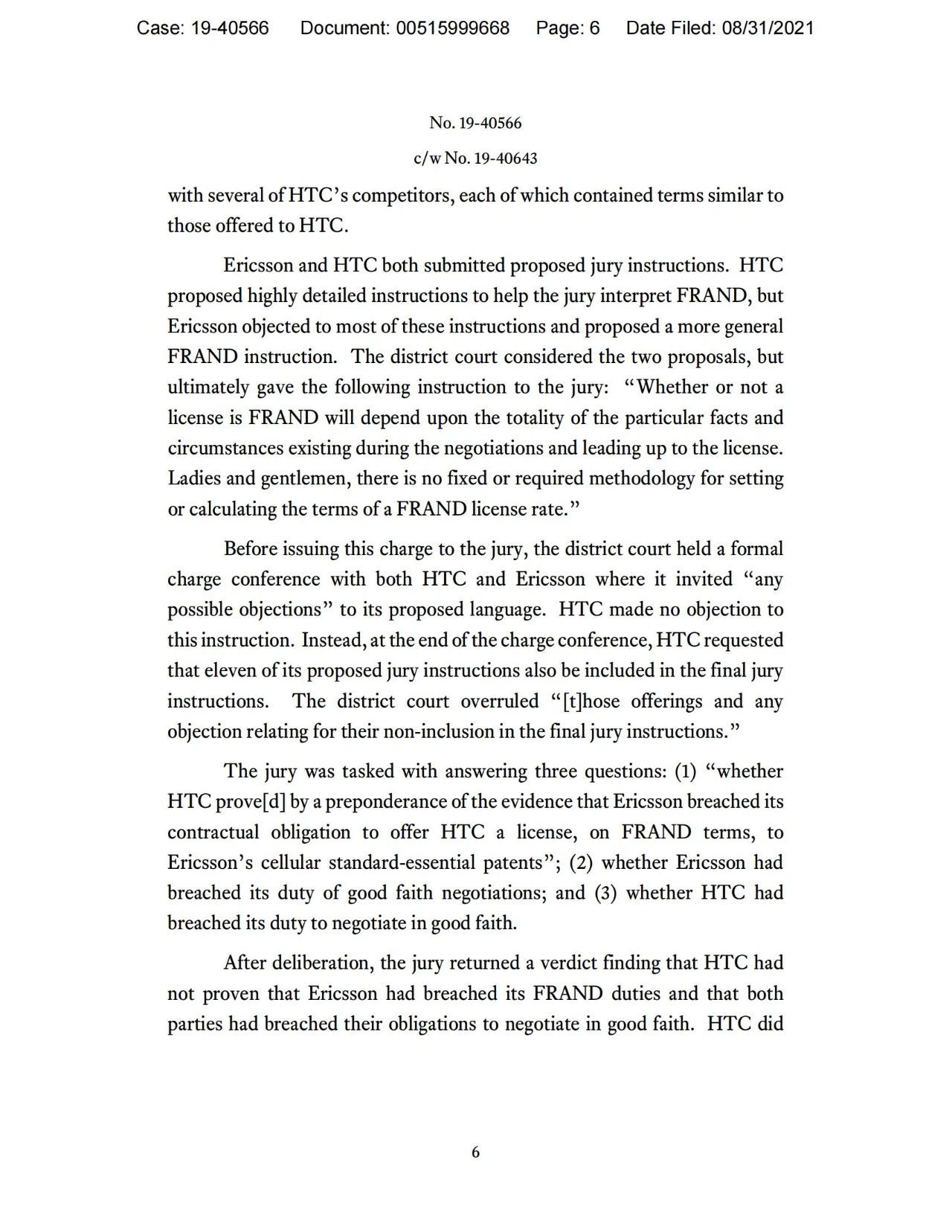 Case: 19-40566 Document: 00515999668 Page: 6 Date Filed: 08/31/2021

No. 19-40566
c/w No. 19-40643

with several of HTC's competitors, each of which contained terms similar to those offered to HTC.

Ericsson and HTC both submitted proposed jury instructions. HTC proposed highly detailed instructions to help the jury interpret FRAND, but Ericsson objected to most of these instructions and proposed a more general FRAND instruction. The district court considered the two proposals, but ultimately gave the following instruction to the jury: "Whether or not a license is FRAND will depend upon the totality of the particular facts and circumstances existing during the negotiations and leading up to the license. Ladies and gentlemen, there is no fixed or required methodology for setting or calculating the terms of a FRAND license rate."

Before issuing this charge to the jury, the district court held a formal charge conference with both HTC and Ericsson where it invited "any possible objections" to its proposed language. HTC made no objection to this instruction. Instead, at the end of the charge conference, HTC requested that eleven of its proposed jury instructions also be included in the final jury instructions. The district court overruled "[t]hose offerings and any objection relating for their non-inclusion in the final jury instructions."

The jury was tasked with answering three questions: (1) "whether HTC prove[d] by a preponderance of the evidence that Ericsson breached its contractual obligation to offer HTC a license, on FRAND terms, to Ericsson's cellular standard-essential patents"; (2) whether Ericsson had breached its duty of good faith negotiations; and (3) whether HTC had breached its duty to negotiate in good faith.

After deliberation, the jury returned a verdict finding that HTC had not proven that Ericsson had breached its FRAND duties and that both parties had breached their obligations to negotiate in good faith. HTC did

6